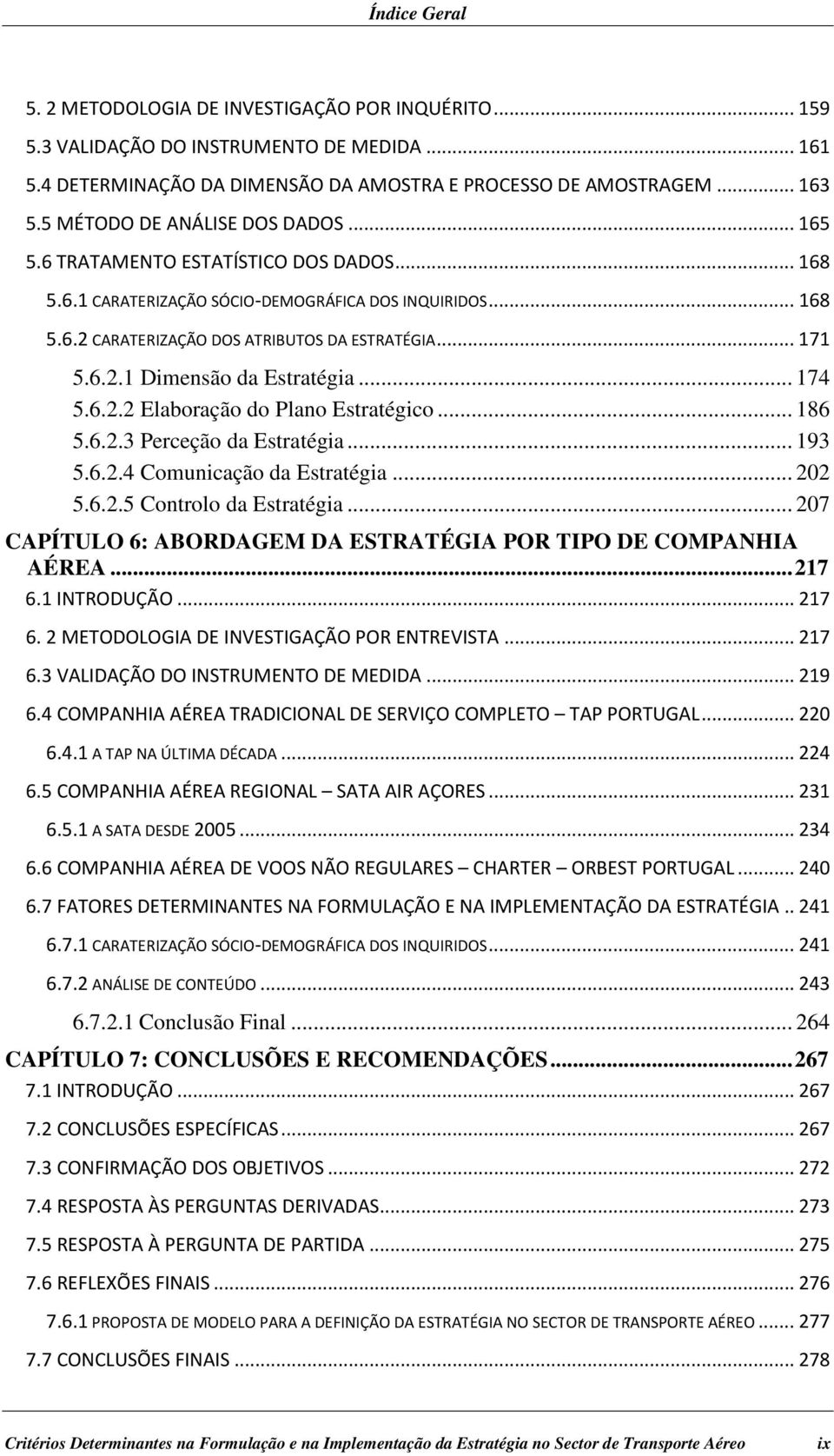 Índice Geral

5. 2 METODOLOGIA DE INVESTIGAÇÃO POR INQUÉRITO ... 159
5.3 VALIDAÇÃO DO INSTRUMENTO DE MEDIDA ... 161
5.4 DETERMINAÇÃO DA DIMENSÃO DA AMOSTRA E PROCESSO DE AMOSTRAGEM ... 163
5.5 MÉTODO DE ANÁLISE DOS DADOS ... 165
5.6 TRATAMENTO ESTATÍSTICO DOS DADOS ... 168
5.6.1 CARATERIZAÇÃO SÓCIO-DEMOGRÁFICA DOS INQUIRIDOS ... 168
5.6.2 CARATERIZAÇÃO DOS ATRIBUTOS DA ESTRATÉGIA ... 171
5.6.2.1 Dimensão da Estratégia ... 174
5.6.2.2 Elaboração do Plano Estratégico ... 186
5.6.2.3 Perceção da Estratégia ... 193
5.6.2.4 Comunicação da Estratégia ... 202
5.6.2.5 Controlo da Estratégia ... 207
CAPÍTULO 6: ABORDAGEM DA ESTRATÉGIA POR TIPO DE COMPANHIA AÉREA ... 217
6.1 INTRODUÇÃO ... 217
6. 2 METODOLOGIA DE INVESTIGAÇÃO POR ENTREVISTA ... 217
6.3 VALIDAÇÃO DO INSTRUMENTO DE MEDIDA ... 219
6.4 COMPANHIA AÉREA TRADICIONAL DE SERVIÇO COMPLETO – TAP PORTUGAL ... 220
6.4.1 A TAP NA ÚLTIMA DÉCADA ... 224
6.5 COMPANHIA AÉREA REGIONAL – SATA AIR AÇORES ... 231
6.5.1 A SATA DESDE 2005 ... 234
6.6 COMPANHIA AÉREA DE VOOS NÃO REGULARES – CHARTER – ORBEST PORTUGAL ... 240
6.7 FATORES DETERMINANTES NA FORMULAÇÃO E NA IMPLEMENTAÇÃO DA ESTRATÉGIA .. 241
6.7.1 CARATERIZAÇÃO SÓCIO-DEMOGRÁFICA DOS INQUIRIDOS ... 241
6.7.2 ANÁLISE DE CONTEÚDO ... 243
6.7.2.1 Conclusão Final ... 264
CAPÍTULO 7: CONCLUSÕES E RECOMENDAÇÕES ... 267
7.1 INTRODUÇÃO ... 267
7.2 CONCLUSÕES ESPECÍFICAS ... 267
7.3 CONFIRMAÇÃO DOS OBJETIVOS ... 272
7.4 RESPOSTA ÀS PERGUNTAS DERIVADAS ... 273
7.5 RESPOSTA À PERGUNTA DE PARTIDA ... 275
7.6 REFLEXÕES FINAIS ... 276
7.6.1 PROPOSTA DE MODELO PARA A DEFINIÇÃO DA ESTRATÉGIA NO SECTOR DE TRANSPORTE AÉREO ... 277
7.7 CONCLUSÕES FINAIS ... 278

Critérios Determinantes na Formulação e na Implementação da Estratégia no Sector de Transporte Aéreo ix